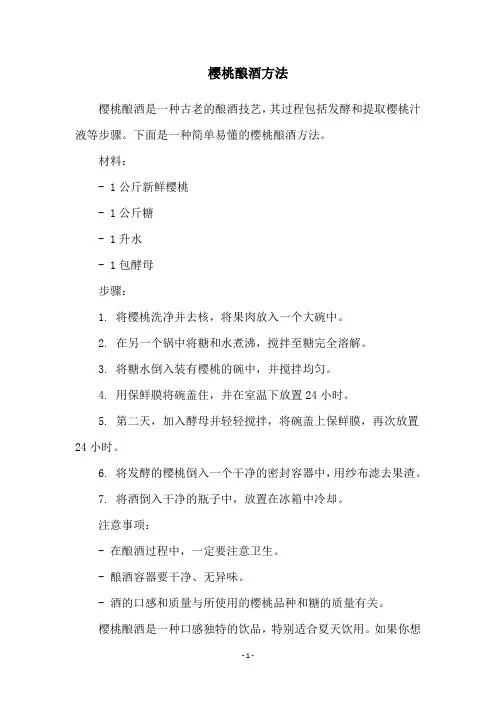 樱桃酿酒方法

樱桃酿酒是一种古老的酿酒技艺，其过程包括发酵和提取樱桃汁液等步骤。下面是一种简单易懂的樱桃酿酒方法。

材料：

- 1 公斤新鲜樱桃

- 1 公斤糖

- 1 升水

- 1 包酵母

步骤：

1. 将樱桃洗净并去核，将果肉放入一个大碗中。

2. 在另一个锅中将糖和水煮沸，搅拌至糖完全溶解。

3. 将糖水倒入装有樱桃的碗中，并搅拌均匀。

4. 用保鲜膜将碗盖住，并在室温下放置 24 小时。

5. 第二天，加入酵母并轻轻搅拌，将碗盖上保鲜膜，再次放置 24 小时。

6. 将发酵的樱桃倒入一个干净的密封容器中，用纱布滤去果渣。

7. 将酒倒入干净的瓶子中，放置在冰箱中冷却。

注意事项：

- 在酿酒过程中，一定要注意卫生。

- 酿酒容器要干净、无异味。

- 酒的口感和质量与所使用的樱桃品种和糖的质量有关。

樱桃酿酒是一种口感独特的饮品，特别适合夏天饮用。如果你想

- 1 -